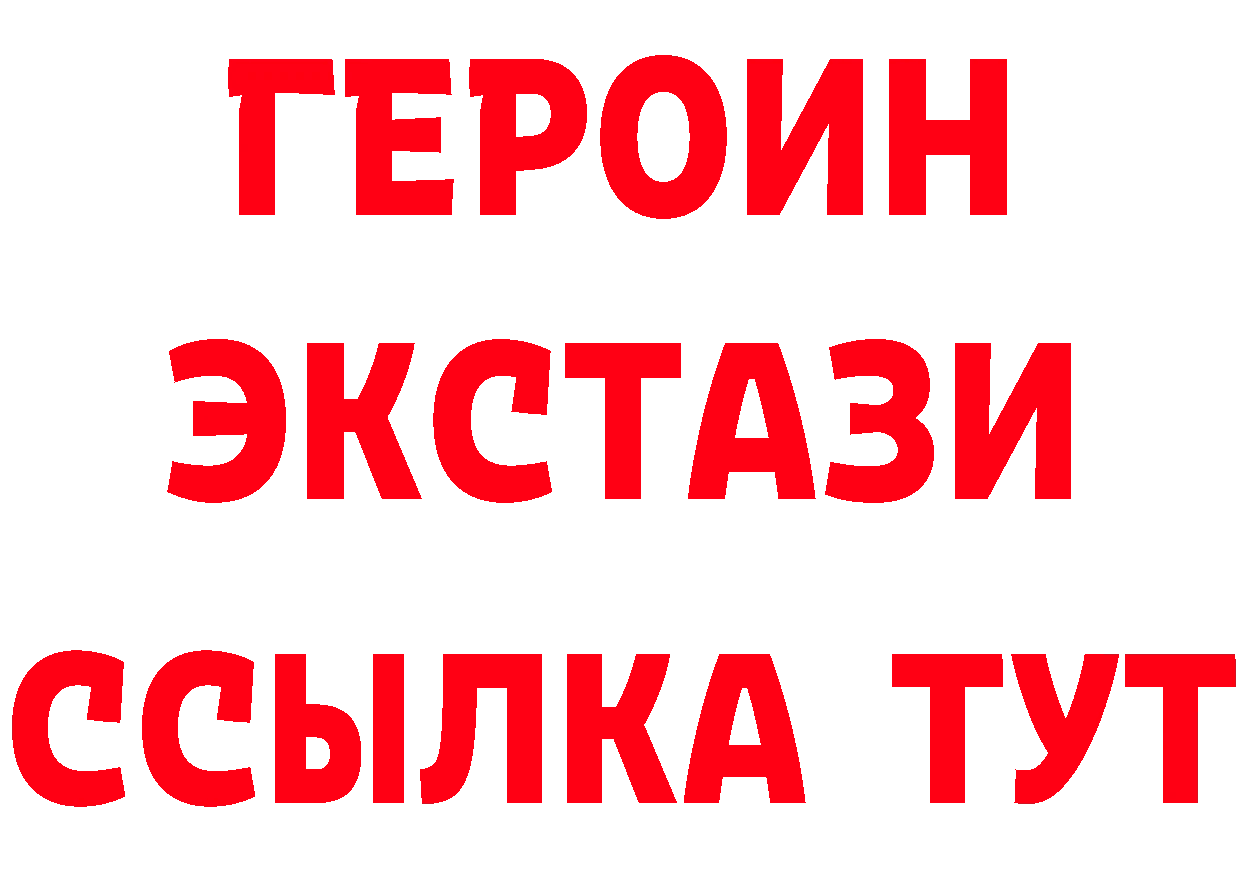 ГЕРОИН
ЭКСТАЗИ
ССЫЛКА ТУТ